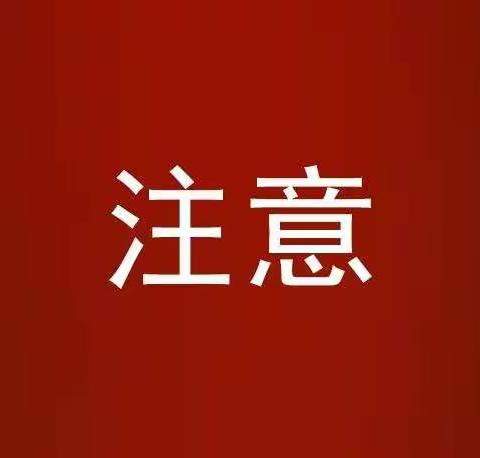 注意